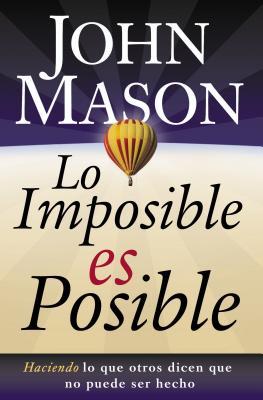 JOHN MASON

Lo Imposible es Posible

Haciendo lo que otros dicen que no puede ser hecho